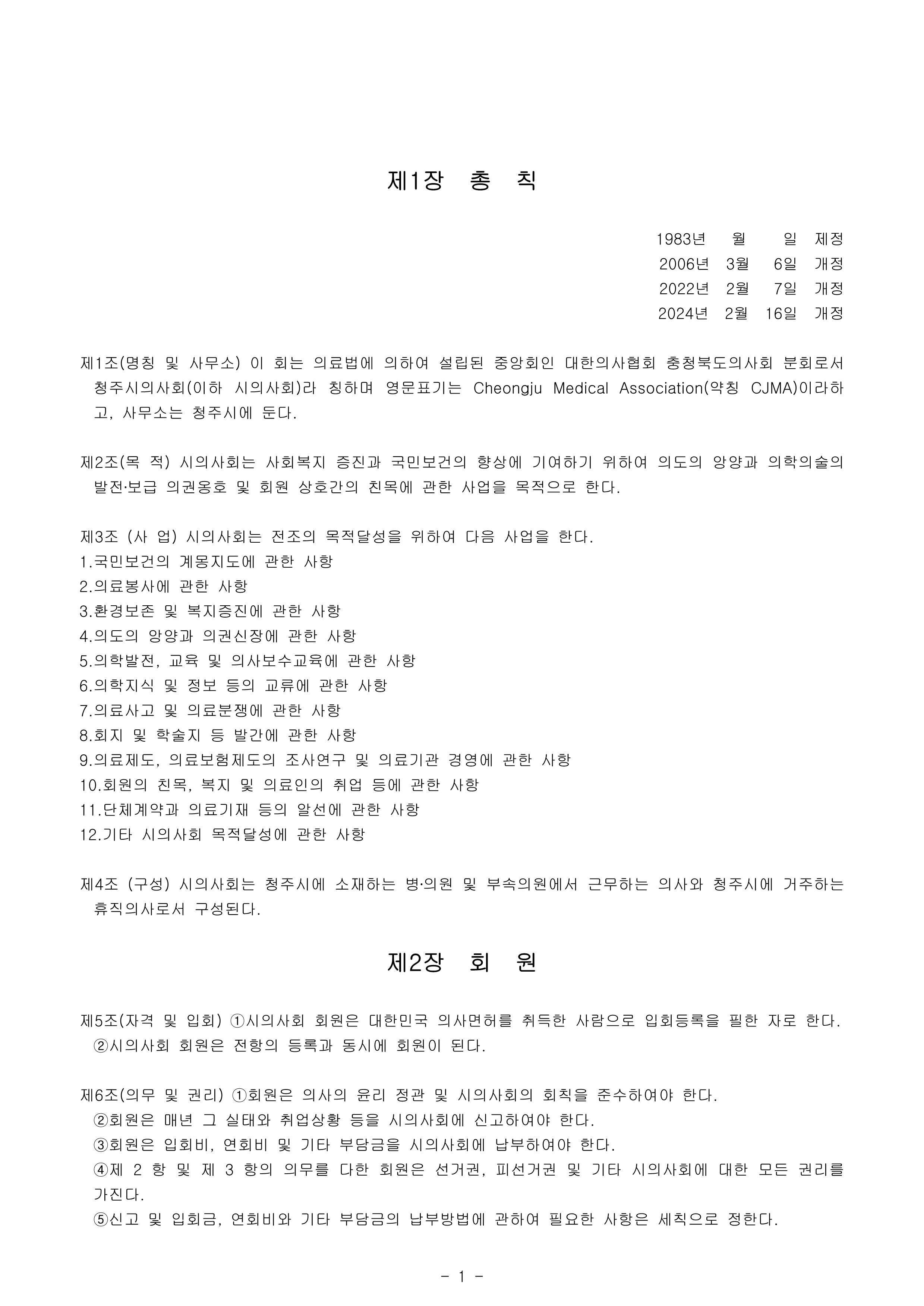 제1장 총 칙

1983년 월 일 제정
2006년 3월 6일 개정
2022년 2월 7일 개정
2024년 2월 16일 개정

제1조(명칭 및 사무소) 이 회는 의료법에 의하여 설립된 중앙회인 대한의사협회 충청북도의사회 분회로서 청주시의사회(이하 시의사회)라 칭하며 영문표기는 Cheongju Medical Association(약칭 CJMA)이라하고, 사무소는 청주시에 둔다.

제2조(목 적) 시의사회는 사회복지 증진과 국민보건의 향상에 기여하기 위하여 의도의 앙양과 의학의술의 발전·보급 의권옹호 및 회원 상호간의 친목에 관한 사업을 목적으로 한다.

제3조 (사 업) 시의사회는 전조의 목적달성을 위하여 다음 사업을 한다.
1.국민보건의 계몽지도에 관한 사항
2.의료봉사에 관한 사항
3.환경보존 및 복지증진에 관한 사항
4.의도의 앙양과 의권신장에 관한 사항
5.의학발전, 교육 및 의사보수교육에 관한 사항
6.의학지식 및 정보 등의 교류에 관한 사항
7.의료사고 및 의료분쟁에 관한 사항
8.회지 및 학술지 등 발간에 관한 사항
9.의료제도, 의료보험제도의 조사연구 및 의료기관 경영에 관한 사항
10.회원의 친목, 복지 및 의료인의 취업 등에 관한 사항
11.단체계약과 의료기재 등의 알선에 관한 사항
12.기타 시의사회 목적달성에 관한 사항

제4조 (구성) 시의사회는 청주시에 소재하는 병·의원 및 부속의원에서 근무하는 의사와 청주시에 거주하는 휴직의사로서 구성된다.

제2장 회 원

제5조(자격 및 입회) ①시의사회 회원은 대한민국 의사면허를 취득한 사람으로 입회등록을 필한 자로 한다.
②시의사회 회원은 전항의 등록과 동시에 회원이 된다.

제6조(의무 및 권리) ①회원은 의사의 윤리 정관 및 시의사회의 회칙을 준수하여야 한다.
②회원은 매년 그 실태와 취업상황 등을 시의사회에 신고하여야 한다.
③회원은 입회비, 연회비 및 기타 부담금을 시의사회에 납부하여야 한다.
④제 2 항 및 제 3 항의 의무를 다한 회원은 선거권, 피선거권 및 기타 시의사회에 대한 모든 권리를 가진다.
⑤신고 및 입회금, 연회비와 기타 부담금의 납부방법에 관하여 필요한 사항은 세칙으로 정한다.

- 1 -